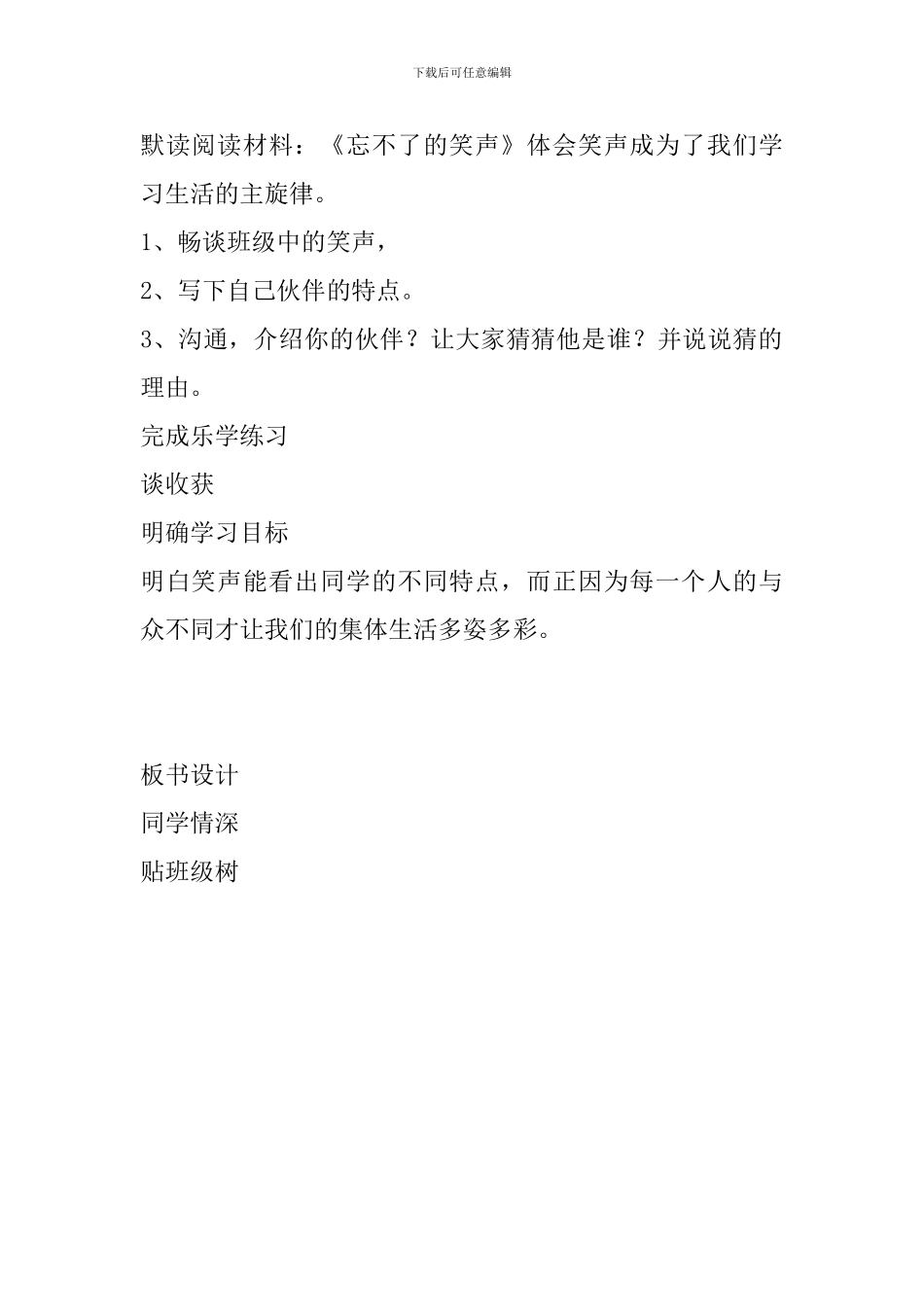 下载后可任意编辑

默读阅读材料：《忘不了的笑声》体会笑声成为了我们学习生活的主旋律。

1、畅谈班级中的笑声，

2、写下自己伙伴的特点。

3、沟通，介绍你的伙伴？让大家猜猜他是谁？并说说猜的理由。

完成乐学练习

谈收获

明确学习目标

明白笑声能看出同学的不同特点，而正因为每一个人的与众不同才让我们的集体生活多姿多彩。

板书设计

同学情深

贴班级树